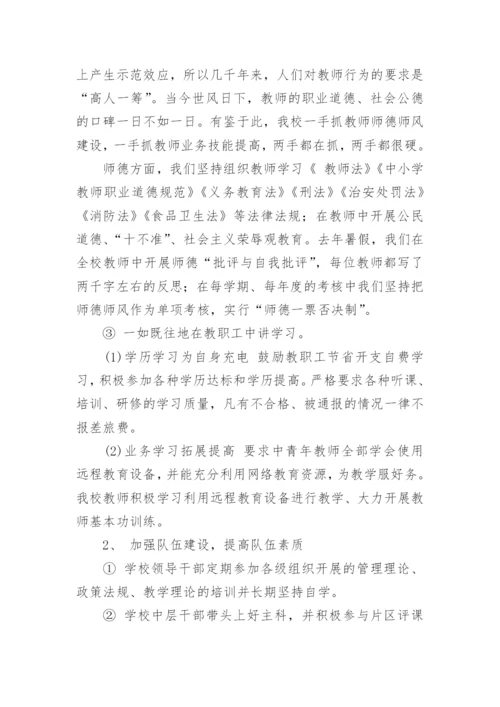 上产生示范效应，所以几千年来，人们对教师行为的要求是“高人一筹”。当今世风日下，教师的职业道德、社会公德的口碑一日不如一日。有鉴于此，我校一手抓教师师德师风建设，一手抓教师业务技能提高，两手都在抓，两手都很硬。

师德方面，我们坚持组织教师学习《 教师法》《中小学教师职业道德规范》《义务教育法》《刑法》《治安处罚法》《消防法》《食品卫生法》等法律法规；在教师中开展公民道德、“十不准”、社会主义荣辱观教育。去年暑假，我们在全校教师中开展师德“批评与自我批评”，每位教师都写了两千字左右的反思；在每学期、每年度的考核中我们坚持把师德师风作为单项考核，实行“师德一票否决制”。

③ 一如既往地在教职工中讲学习。

(1)学历学习为自身充电 鼓励教职工节省开支自费学习，积极参加各种学历达标和学历提高。严格要求各种听课、培训、研修的学习质量，凡有不合格、被通报的情况一律不报差旅费。

(2)业务学习拓展提高 要求中青年教师全部学会使用远程教育设备，并能充分利用网络教育资源，为教学服好务。我校教师积极学习利用远程教育设备进行教学、大力开展教师基本功训练。

2、 加强队伍建设，提高队伍素质

① 学校领导干部定期参加各级组织开展的管理理论、政策法规、教学理论的培训并长期坚持自学。

② 学校中层干部带头上好主科，并积极参与片区评课